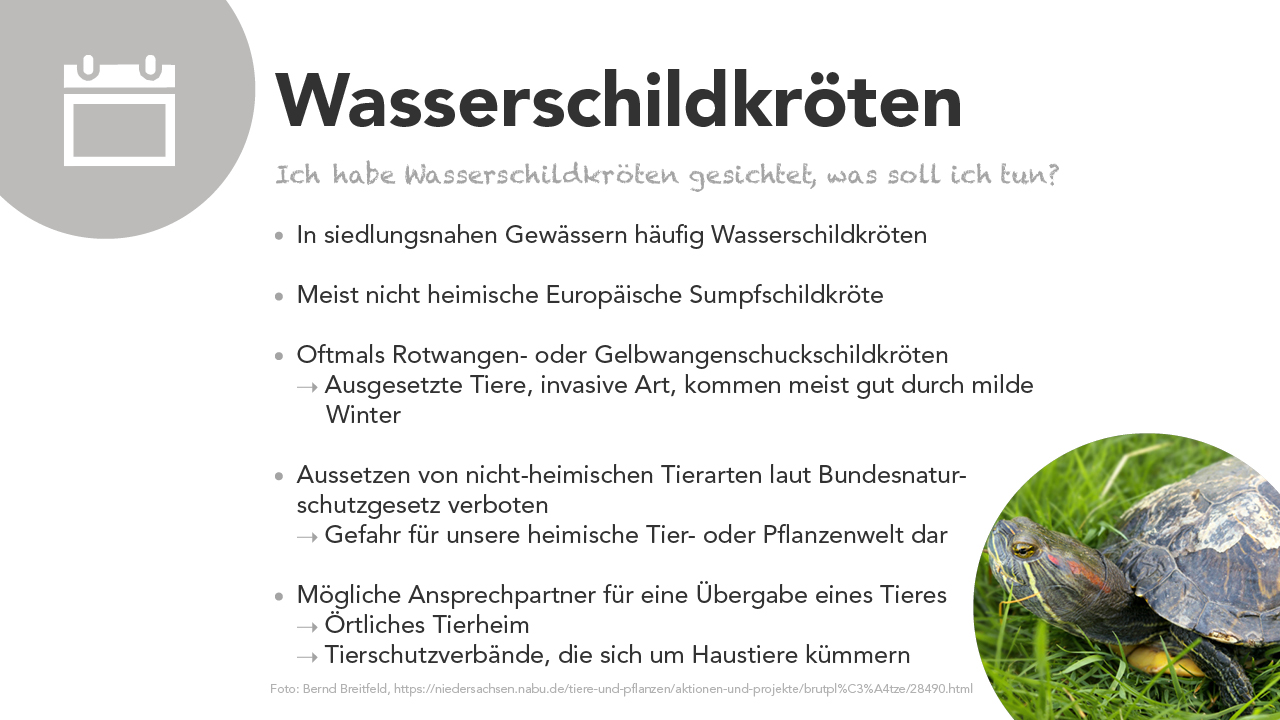 Wasserschildkröten

Ich habe Wasserschildkröten gesichtet, was soll ich tun?

• In siedlungsnahen Gewässern häufig Wasserschildkröten

• Meist nicht heimische Europäische Sumpfschildkröte

• Oftmals Rotwangen- oder Gelbwangenschuckschildkröten
→ Ausgesetzte Tiere, invasive Art, kommen meist gut durch milde Winter

• Aussetzen von nicht-heimischen Tierarten laut Bundesnaturschutzgesetz verboten
→ Gefahr für unsere heimische Tier- oder Pflanzenwelt dar

• Mögliche Ansprechpartner für eine Übergabe eines Tieres
→ Örtliches Tierheim
→ Tierschutzverbände, die sich um Haustiere kümmern

Foto: Bernd Breitfeld, https://niedersachsen.nabu.de/tiere-und-pflanzen/aktionen-und-projekte/brutpl%C3%A4tze/28490.html